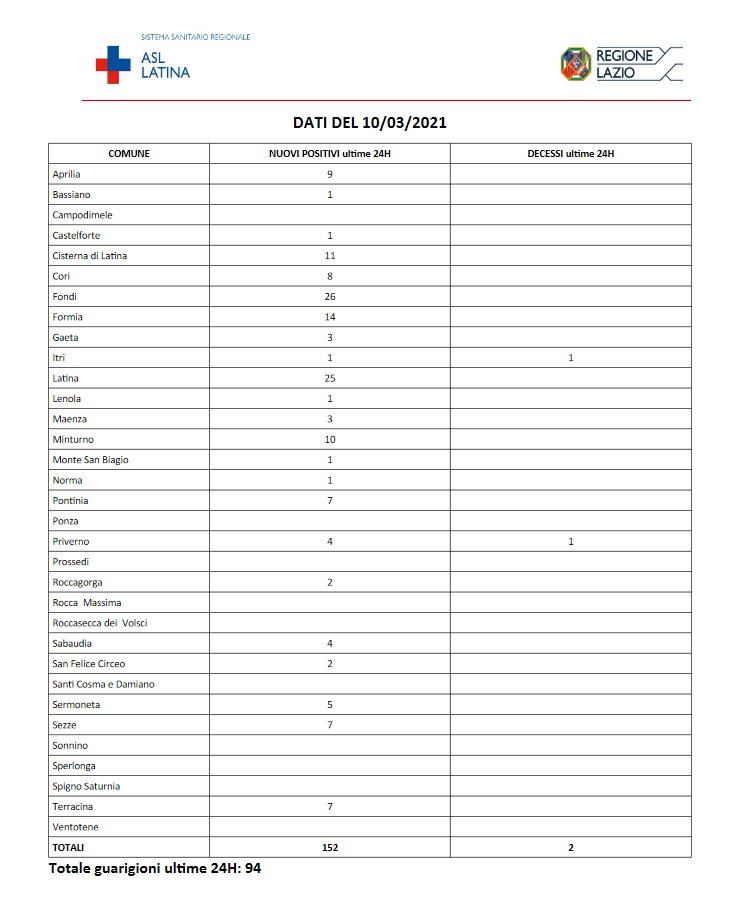 SISTEMA SANITARIO REGIONALE
ASL LATINA

REGIONE LAZIO

DATI DEL 10/03/2021

| COMUNE | NUOVI POSITIVI ultime 24H | DECESSI ultime 24H |
|---|---|---|
| Aprilia | 9 | |
| Bassiano | 1 | |
| Campodimele | | |
| Castelforte | 1 | |
| Cisterna di Latina | 11 | |
| Cori | 8 | |
| Fondi | 26 | |
| Formia | 14 | |
| Gaeta | 3 | |
| Itri | 1 | 1 |
| Latina | 25 | |
| Lenola | 1 | |
| Maenza | 3 | |
| Minturno | 10 | |
| Monte San Biagio | 1 | |
| Norma | 1 | |
| Pontinia | 7 | |
| Ponza | | |
| Priverno | 4 | 1 |
| Prossedi | | |
| Roccagorga | 2 | |
| Rocca Massima | | |
| Roccasecca dei Volsci | | |
| Sabaudia | 4 | |
| San Felice Circeo | 2 | |
| Santi Cosma e Damiano | | |
| Sermoneta | 5 | |
| Sezze | 7 | |
| Sonnino | | |
| Sperlonga | | |
| Spigno Saturnia | | |
| Terracina | 7 | |
| Ventotene | | |
| TOTALI | 152 | 2 |

Totale guarigioni ultime 24H: 94